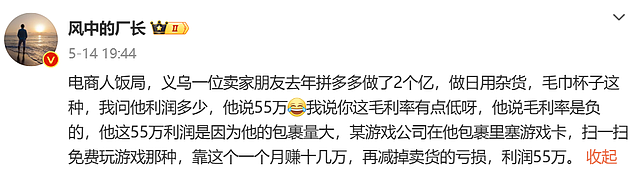 风中的厂长 II

5-14 19:44

电商人饭局，义乌一位卖家朋友去年拼多多做了2个亿，做日用杂货，毛巾杯子这种，我问他利润多少，他说55万😂我说你这毛利率有点低呀，他说毛利率是负的，他这55万利润是因为他的包裹量大，某游戏公司在他包裹里塞游戏卡，扫一扫免费玩游戏那种，靠这个一个月赚十几万，再减掉卖货的亏损，利润55万。 收起